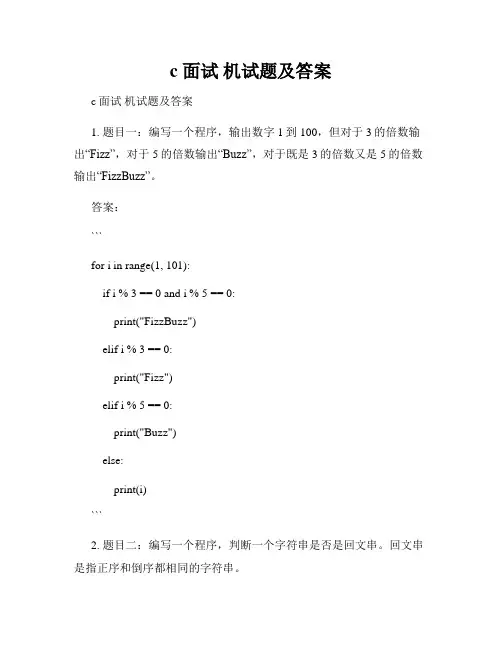 c 面试 机试题及答案

c 面试 机试题及答案

1. 题目一：编写一个程序，输出数字 1 到 100，但对于 3 的倍数输出“Fizz”，对于 5 的倍数输出“Buzz”，对于既是 3 的倍数又是 5 的倍数输出“FizzBuzz”。

答案：

```

for i in range(1, 101):

if i % 3 == 0 and i % 5 == 0:

print("FizzBuzz")

elif i % 3 == 0:

print("Fizz")

elif i % 5 == 0:

print("Buzz")

else:

print(i)

```

2. 题目二：编写一个程序，判断一个字符串是否是回文串。回文串是指正序和倒序都相同的字符串。